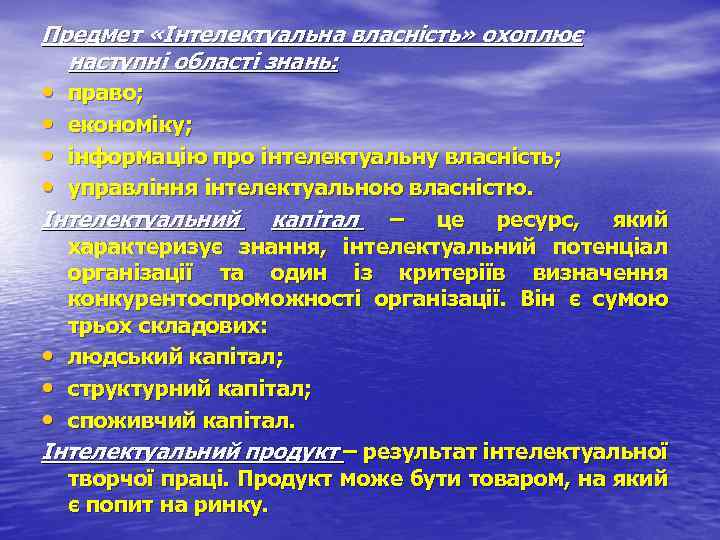 Предмет «Інтелектуальна власність» охоплює наступні області знань:

• право;
• економіку;
• інформацію про інтелектуальну власність;
• управління інтелектуальною власністю.

Інтелектуальний капітал – це ресурс, який характеризує знання, інтелектуальний потенціал організації та один із критеріїв визначення конкурентоспроможності організації. Він є сумою трьох складових:

• людський капітал;
• структурний капітал;
• споживчий капітал.

Інтелектуальний продукт – результат інтелектуальної творчої праці. Продукт може бути товаром, на який є попит на ринку.